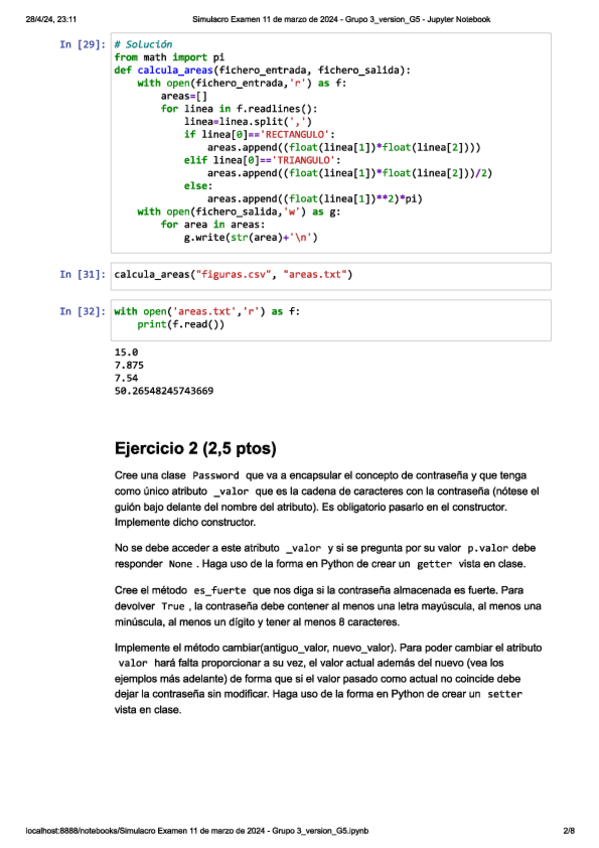 28/4/24, 23:11 Simulacro Examen 11 de marzo de 2024 - Grupo 3_version_G5 - Jupyter Notebook

In [29]: # Solución
from math import pi
def calcula_areas(fichero_entrada, fichero_salida):
    with open(fichero_entrada,'r') as f:
        areas=[]
        for linea in f.readlines():
            linea=linea.split(',')
            if linea[0]=='RECTANGULO':
                areas.append((float(linea[1])*float(linea[2])))
            elif linea[0]=='TRIANGULO':
                areas.append((float(linea[1])*float(linea[2]))/2)
            else:
                areas.append((float(linea[1])**2)*pi)
    with open(fichero_salida,'w') as g:
        for area in areas:
            g.write(str(area)+'\n')

In [31]: calcula_areas("figuras.csv", "areas.txt")

In [32]: with open('areas.txt','r') as f:
    print(f.read())

15.0
7.875
7.54
50.26548245743669

Ejercicio 2 (2,5 ptos)

Cree una clase Password que va a encapsular el concepto de contraseña y que tenga como único atributo _valor que es la cadena de caracteres con la contraseña (nótese el guión bajo delante del nombre del atributo). Es obligatorio pasarlo en el constructor. Implemente dicho constructor.

No se debe acceder a este atributo _valor y si se pregunta por su valor p.valor debe responder None . Haga uso de la forma en Python de crear un getter vista en clase.

Cree el método es_fuerte que nos diga si la contraseña almacenada es fuerte. Para devolver True , la contraseña debe contener al menos una letra mayúscula, al menos una minúscula, al menos un dígito y tener al menos 8 caracteres.

Implemente el método cambiar(antiguo_valor, nuevo_valor). Para poder cambiar el atributo valor hará falta proporcionar a su vez, el valor actual además del nuevo (vea los ejemplos más adelante) de forma que si el valor pasado como actual no coincide debe dejar la contraseña sin modificar. Haga uso de la forma en Python de crear un setter vista en clase.

localhost:8888/notebooks/Simulacro Examen 11 de marzo de 2024 - Grupo 3_version_G5.ipynb 2/8